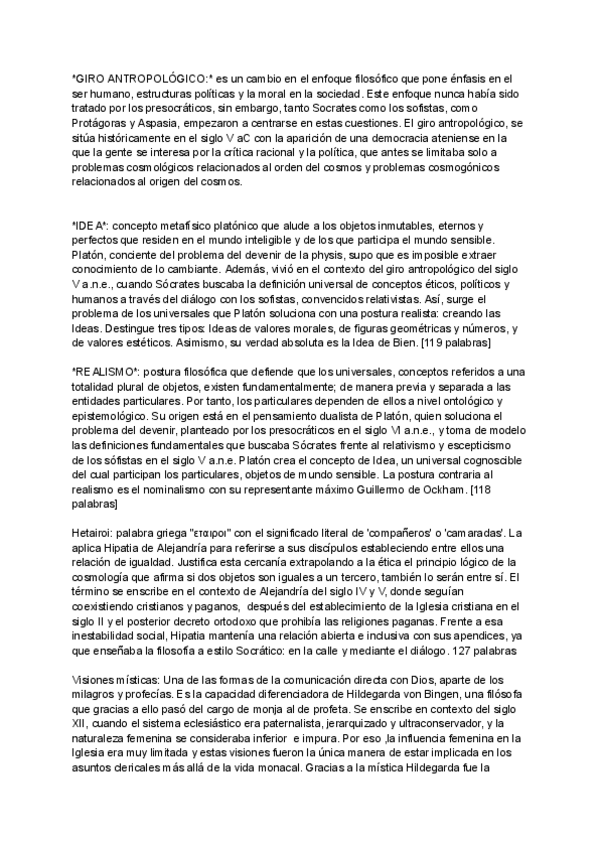 *GIRO ANTROPOLÓGICO:* es un cambio en el enfoque filosófico que pone énfasis en el ser humano, estructuras políticas y la moral en la sociedad. Este enfoque nunca había sido tratado por los presocráticos, sin embargo, tanto Socrates como los sofistas, como Protágoras y Aspasia, empezaron a centrarse en estas cuestiones. El giro antropológico, se sitúa históricamente en el siglo V aC con la aparición de una democracia ateniense en la que la gente se interesa por la crítica racional y la política, que antes se limitaba solo a problemas cosmológicos relacionados al orden del cosmos y problemas cosmogónicos relacionados al origen del cosmos.

*IDEA*: concepto metafísico platónico que alude a los objetos inmutables, eternos y perfectos que residen en el mundo inteligible y de los que participa el mundo sensible. Platón, conciente del problema del devenir de la physis, supo que es imposible extraer conocimiento de lo cambiante. Además, vivió en el contexto del giro antropológico del siglo V a.n.e., cuando Sócrates buscaba la definición universal de conceptos éticos, políticos y humanos a través del diálogo con los sofistas, convencidos relativistas. Así, surge el problema de los universales que Platón soluciona con una postura realista: creando las Ideas. Destingue tres tipos: Ideas de valores morales, de figuras geométricas y números, y de valores estéticos. Asimismo, su verdad absoluta es la Idea de Bien. [119 palabras]

*REALISMO*: postura filosófica que defiende que los universales, conceptos referidos a una totalidad plural de objetos, existen fundamentalmente; de manera previa y separada a las entidades particulares. Por tanto, los particulares dependen de ellos a nivel ontológico y epistemológico. Su origen está en el pensamiento dualista de Platón, quien soluciona el problema del devenir, planteado por los presocráticos en el siglo VI a.n.e., y toma de modelo las definiciones fundamentales que buscaba Sócrates frente al relativismo y escepticismo de los sófistas en el siglo V a.n.e. Platón crea el concepto de Idea, un universal cognoscible del cual participan los particulares, objetos de mundo sensible. La postura contraria al realismo es el nominalismo con su representante máximo Guillermo de Ockham. [118 palabras]

Hetairoi: palabra griega "εταιροι" con el significado literal de 'compañeros' o 'camaradas'. La aplica Hipatia de Alejandría para referirse a sus discípulos estableciendo entre ellos una relación de igualdad. Justifica esta cercanía extrapolando a la ética el principio lógico de la cosmología que afirma si dos objetos son iguales a un tercero, también lo serán entre sí. El término se enscribe en el contexto de Alejandría del siglo IV y V, donde seguían coexistiendo cristianos y paganos, después del establecimiento de la Iglesia cristiana en el siglo II y el posterior decreto ortodoxo que prohibía las religiones paganas. Frente a esa inestabilidad social, Hipatia mantenía una relación abierta e inclusiva con sus apendices, ya que enseñaba la filosofía a estilo Socrático: en la calle y mediante el diálogo. 127 palabras

Visiones místicas: Una de las formas de la comunicación directa con Dios, aparte de los milagros y profecías. Es la capacidad diferenciadora de Hildegarda von Bingen, una filósofa que gracias a ello pasó del cargo de monja al de profeta. Se enscribe en contexto del siglo XII, cuando el sistema eclesiástico era paternalista, jerarquizado y ultraconservador, y la naturaleza femenina se consideraba inferior e impura. Por eso ,la influencia femenina en la Iglesia era muy limitada y estas visiones fueron la única manera de estar implicada en los asuntos clericales más allá de la vida monacal. Gracias a la mística Hildegarda fue la